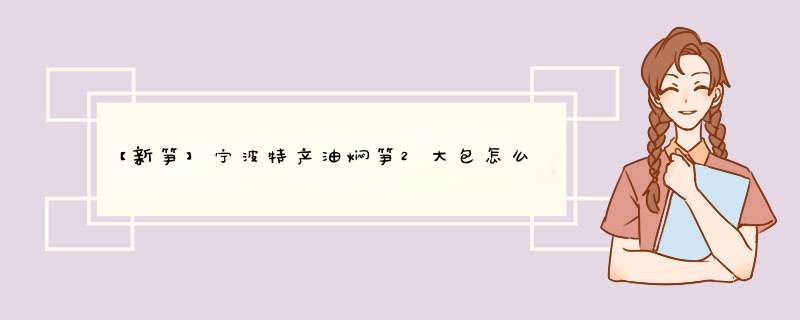 【新笋】宁波特产油焖笋2大包怎么